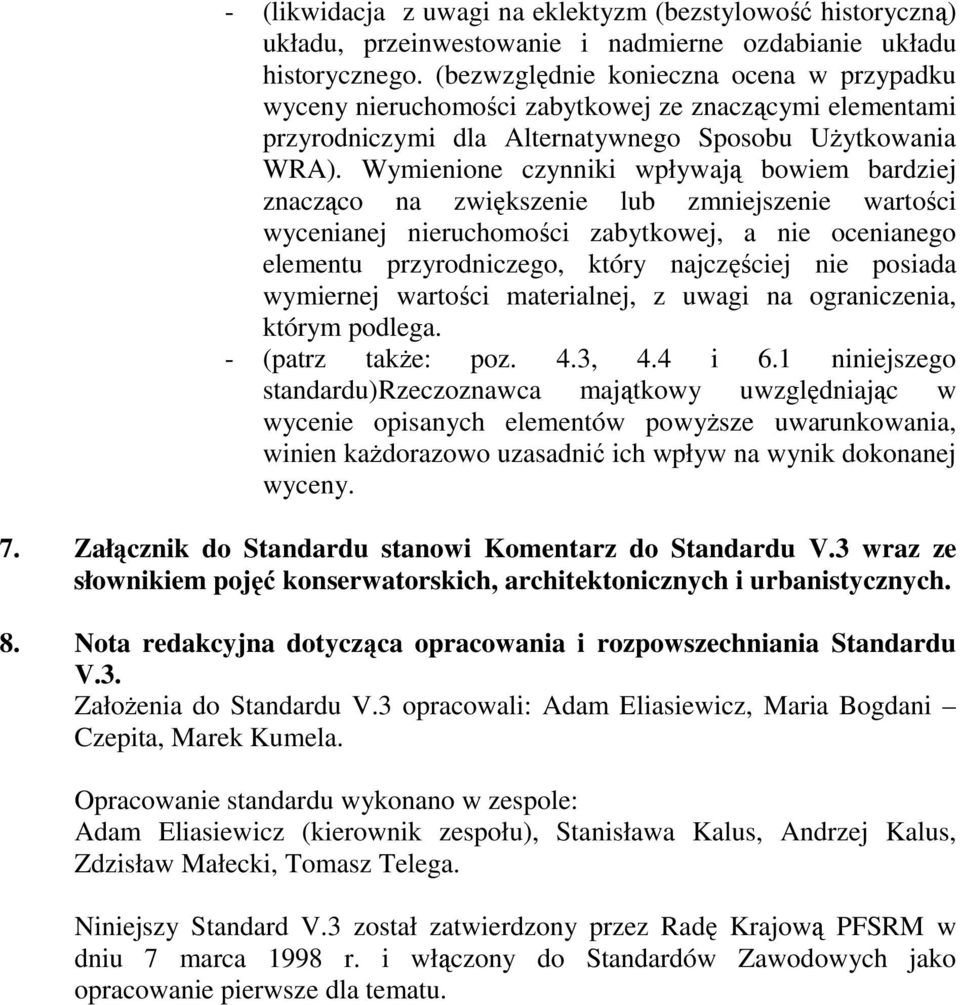 - (likwidacja z uwagi na eklektyzm (bezstylowość historyczną) układu, przeinwestowanie i nadmierne ozdabianie układu historycznego. (bezwzględnie konieczna ocena w przypadku wyceny nieruchomości zabytkowej ze znaczącymi elementami przyrodniczymi dla Alternatywnego Sposobu Użytkowania WRA). Wymienione czynniki wpływają bowiem bardziej znacząco na zwiększenie lub zmniejszenie wartości wycenianej nieruchomości zabytkowej, a nie ocenianego elementu przyrodniczego, który najczęściej nie posiada wymiernej wartości materialnej, z uwagi na ograniczenia, którym podlega.
- (patrz także: poz. 4.3, 4.4 i 6.1 niniejszego standardu)Rzeczoznawca majątkowy uwzględniając w wycenie opisanych elementów powyższe uwarunkowania, winien każdorazowo uzasadnić ich wpływ na wynik dokonanej wyceny.

7. Załącznik do Standardu stanowi Komentarz do Standardu V.3 wraz ze słownikiem pojęć konserwatorskich, architektonicznych i urbanistycznych.

8. Nota redakcyjna dotycząca opracowania i rozpowszechniania Standardu V.3.
Założenia do Standardu V.3 opracowali: Adam Eliasiewicz, Maria Bogdani – Czepita, Marek Kumela.

Opracowanie standardu wykonano w zespole:
Adam Eliasiewicz (kierownik zespołu), Stanisława Kalus, Andrzej Kalus, Zdzisław Małecki, Tomasz Telega.

Niniejszy Standard V.3 został zatwierdzony przez Radę Krajową PFSRM w dniu 7 marca 1998 r. i włączony do Standardów Zawodowych jako opracowanie pierwsze dla tematu.